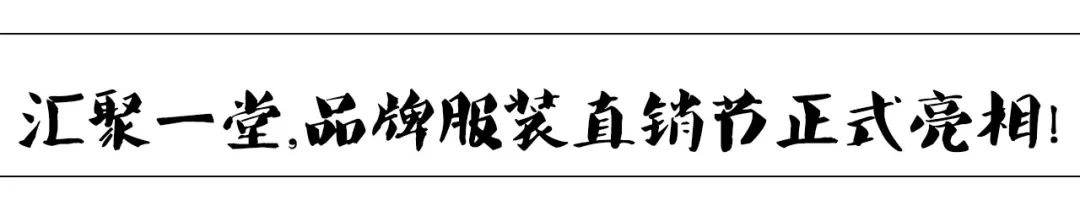 汇聚一堂，品牌服装直销节正式亮相！